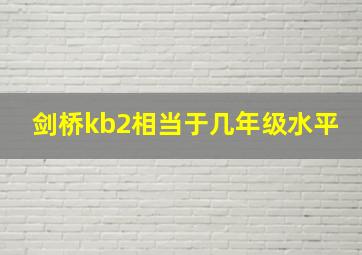 剑桥kb2相当于几年级水平